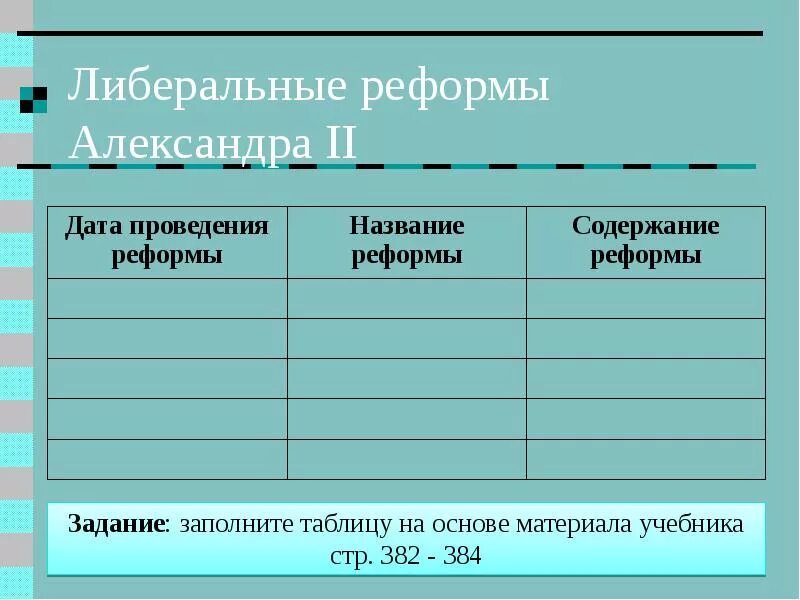 Либеральные реформы Александра II

| Дата проведения реформы | Название реформы | Содержание реформы |
|---|---|---|
| | | |
| | | |
| | | |
| | | |
| | | |

Задание: заполните таблицу на основе материала учебника стр. 382 - 384